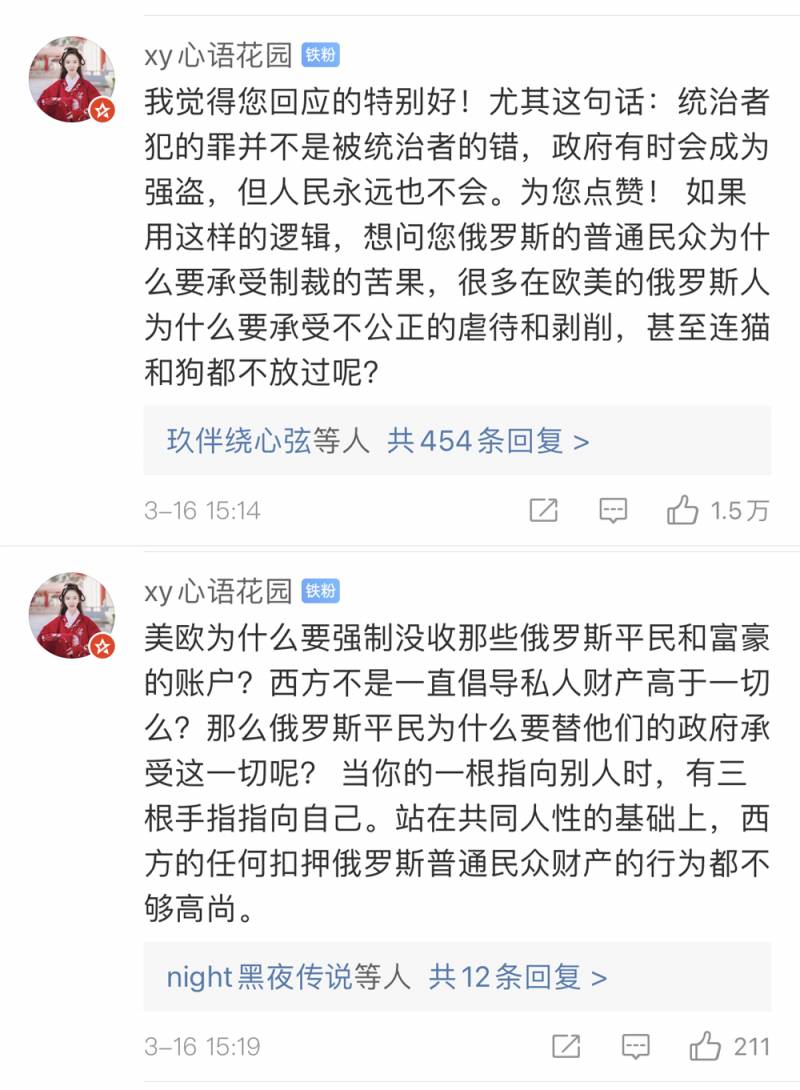 xy心语花园 铁粉

我觉得您回应的特别好！尤其这句话：统治者犯的罪并不是被统治者的错，政府有时会成为强盗，但人民永远也不会。为您点赞！ 如果用这样的逻辑，想问您俄罗斯的普通民众为什么要承受制裁的苦果，很多在欧美的俄罗斯人为什么要承受不公正的虐待和剥削，甚至连猫和狗都不放过呢？

玖伴绕心弦等人 共454条回复 >

3-16 15:14

1.5万

xy心语花园 铁粉

美欧为什么要强制没收那些俄罗斯平民和富豪的账户？西方不是一直倡导私人财产高于一切么？那么俄罗斯平民为什么要替他们的政府承受这一切呢？ 当你的一根指向别人时，有三根手指指向自己。站在共同人性的基础上，西方的任何扣押俄罗斯普通民众财产的行为都不够高尚。

night黑夜传说等人 共12条回复 >

3-16 15:19

211